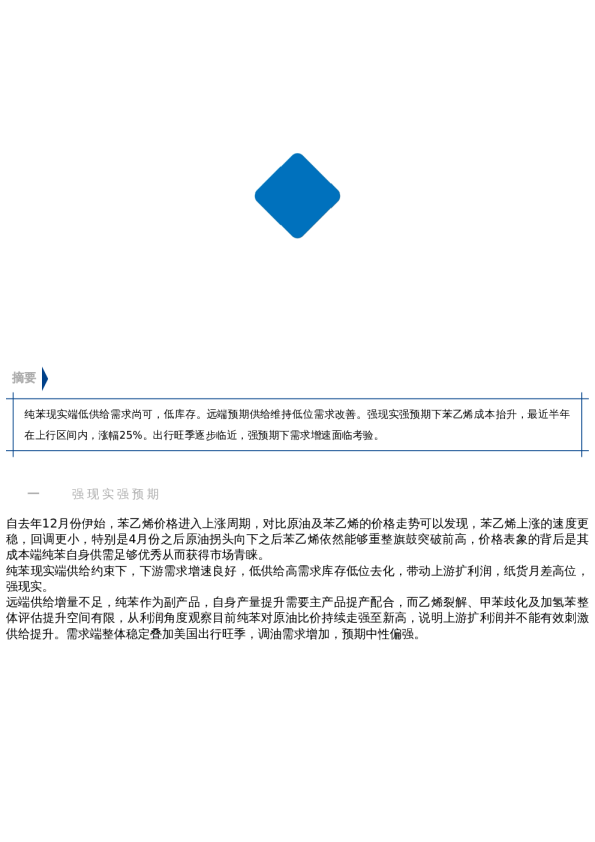 摘要

纯苯现实端低供给需求尚可，低库存。远端预期供给维持低位需求改善。强现实强预期下苯乙烯成本抬升，最近半年在上行区间内，涨幅25%。出行旺季逐步临近，强预期下需求增速面临考验。

一 强现实强预期

自去年12月份伊始，苯乙烯价格进入上涨周期，对比原油及苯乙烯的价格走势可以发现，苯乙烯上涨的速度更稳，回调更小，特别是4月份之后原油拐头向下之后苯乙烯依然能够重整旗鼓突破前高，价格表象的背后是其成本端纯苯自身供需足够优秀从而获得市场青睐。

纯苯现实端供给约束下，下游需求增速良好，低供给高需求库存低位去化，带动上游扩利润，纸货月差高位，强现实。

远端供给增量不足，纯苯作为副产品，自身产量提升需要主产品提产配合，而乙烯裂解、甲苯歧化及加氢苯整体评估提升空间有限，从利润角度观察目前纯苯对原油比价持续走强至新高，说明上游扩利润并不能有效刺激供给提升。需求端整体稳定叠加美国出行旺季，调油需求增加，预期中性偏强。